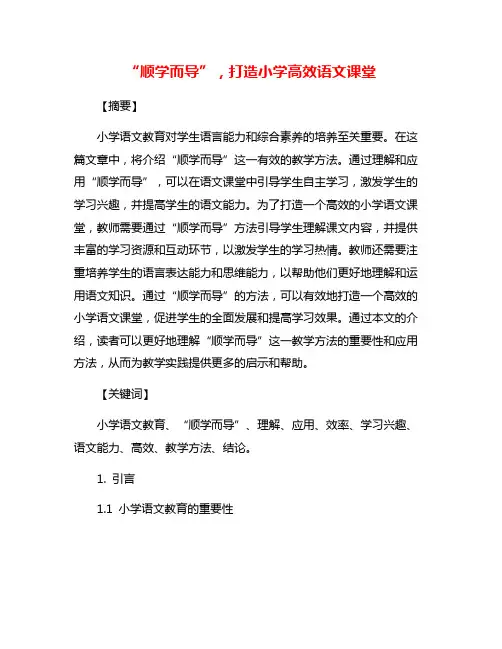 “顺学而导”，打造小学高效语文课堂

【摘要】

小学语文教育对学生语言能力和综合素养的培养至关重要。在这篇文章中，将介绍“顺学而导”这一有效的教学方法。通过理解和应用“顺学而导”，可以在语文课堂中引导学生自主学习，激发学生的学习兴趣，并提高学生的语文能力。为了打造一个高效的小学语文课堂，教师需要通过“顺学而导”方法引导学生理解课文内容，并提供丰富的学习资源和互动环节，以激发学生的学习热情。教师还需要注重培养学生的语言表达能力和思维能力，以帮助他们更好地理解和运用语文知识。通过“顺学而导”的方法，可以有效地打造一个高效的小学语文课堂，促进学生的全面发展和提高学习效果。通过本文的介绍，读者可以更好地理解“顺学而导”这一教学方法的重要性和应用方法，从而为教学实践提供更多的启示和帮助。

【关键词】

小学语文教育、“顺学而导”、理解、应用、效率、学习兴趣、语文能力、高效、教学方法、结论。

1. 引言

1.1 小学语文教育的重要性